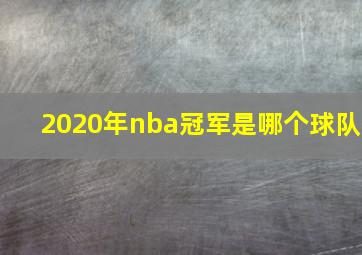 2020年nba冠军是哪个球队